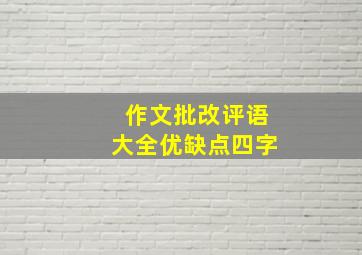 作文批改评语
大全优缺点四字